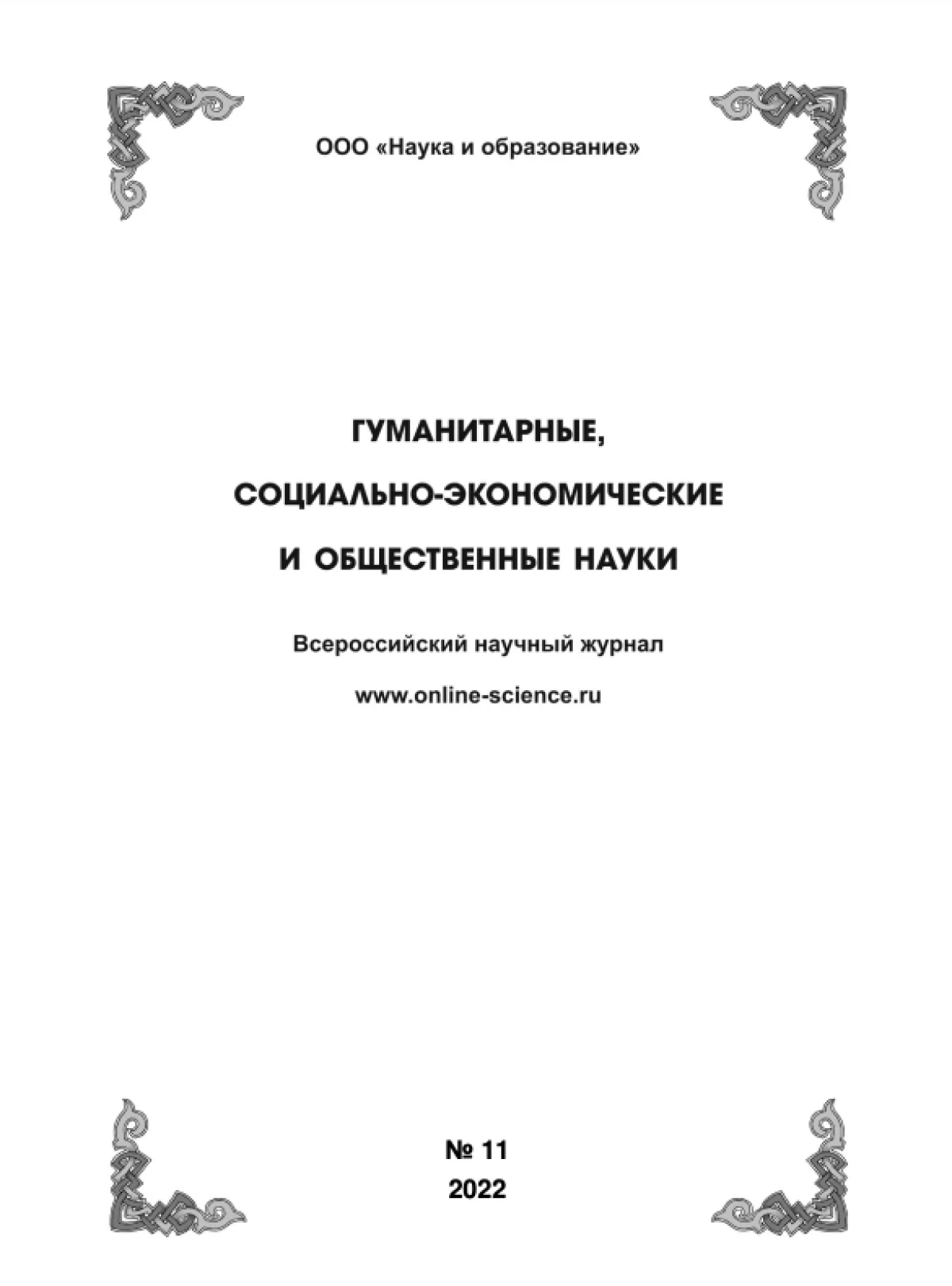 ООО «Наука и образование»

ГУМАНИТАРНЫЕ,

СОЦИАЛЬНО-ЭКОНОМИЧЕСКИЕ

И ОБЩЕСТВЕННЫЕ НАУКИ

Всероссийский научный журнал

www.online-science.ru

№ 11
2022